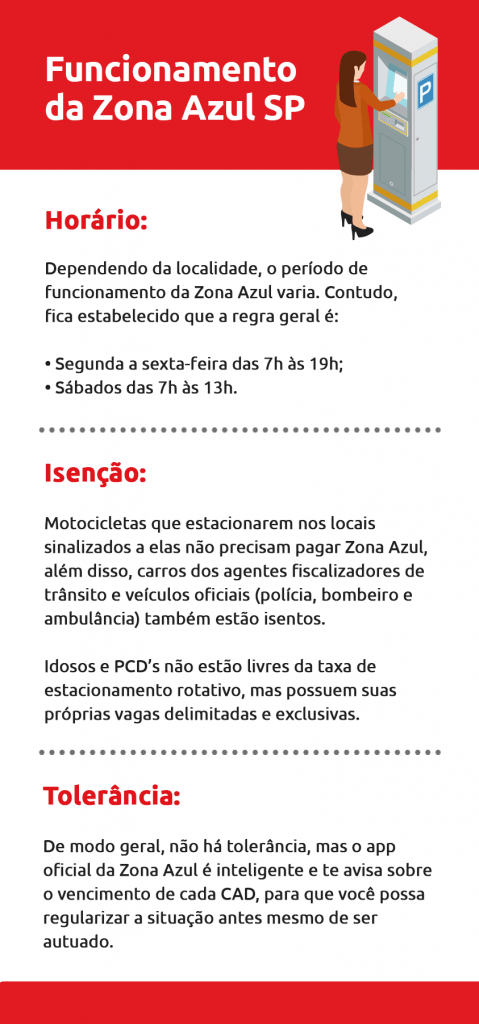 Funcionamento da Zona Azul SP

P

Horário:

Dependendo da localidade, o período de funcionamento da Zona Azul varia. Contudo, fica estabelecido que a regra geral é:

• Segunda a sexta-feira das 7h às 19h;
• Sábados das 7h às 13h.

Isenção:

Motocicletas que estacionarem nos locais sinalizados a elas não precisam pagar Zona Azul, além disso, carros dos agentes fiscalizadores de trânsito e veículos oficiais (polícia, bombeiro e ambulância) também estão isentos.

Idosos e PCD's não estão livres da taxa de estacionamento rotativo, mas possuem suas próprias vagas delimitadas e exclusivas.

Tolerância:

De modo geral, não há tolerância, mas o app oficial da Zona Azul é inteligente e te avisa sobre o vencimento de cada CAD, para que você possa regularizar a situação antes mesmo de ser autuado.